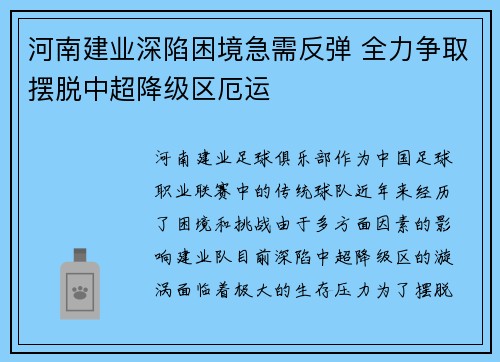 河南建业深陷困境急需反弹 全力争取摆脱中超降级区厄运

河南建业足球俱乐部作为中国足球职业联赛中的传统球队近年来经历了困境和挑战由于多方面因素的影响建业队目前深陷中超降级区的漩涡面临着极大的生存压力为了摆脱